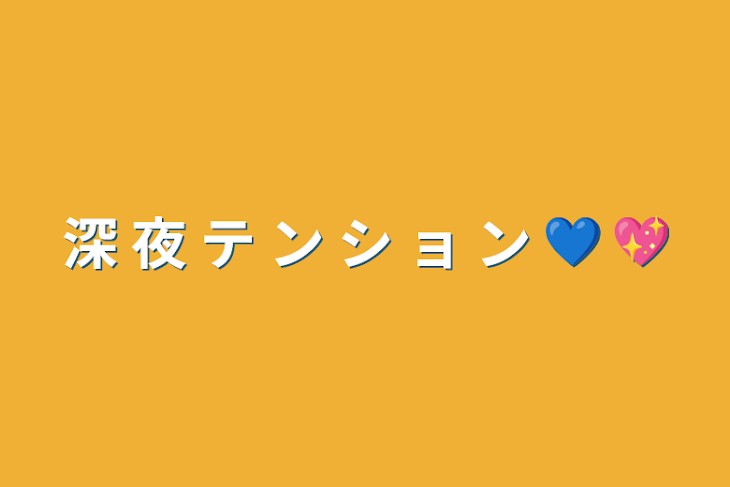 深夜テンション💙💖